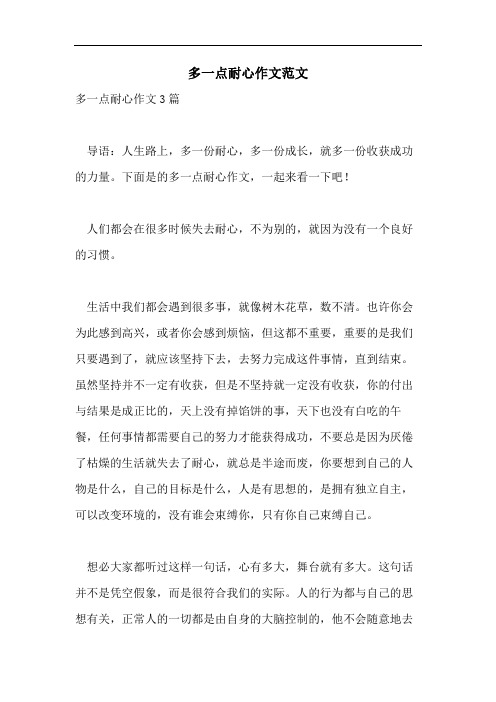 多一点耐心作文范文

多一点耐心作文3篇

导语：人生路上，多一份耐心，多一份成长，就多一份收获成功的力量。下面是的多一点耐心作文，一起来看一下吧！

人们都会在很多时候失去耐心，不为别的，就因为没有一个良好的习惯。

生活中我们都会遇到很多事，就像树木花草，数不清。也许你会为此感到高兴，或者你会感到烦恼，但这都不重要，重要的是我们只要遇到了，就应该坚持下去，去努力完成这件事情，直到结束。虽然坚持并不一定有收获，但是不坚持就一定没有收获，你的付出与结果是成正比的，天上没有掉馅饼的事，天下也没有白吃的午餐，任何事情都需要自己的努力才能获得成功，不要总是因为厌倦了枯燥的生活就失去了耐心，就总是半途而废，你要想到自己的人物是什么，自己的目标是什么，人是有思想的，是拥有独立自主，可以改变环境的，没有谁会束缚你，只有你自己束缚自己。

想必大家都听过这样一句话，心有多大，舞台就有多大。这句话并不是凭空假象，而是很符合我们的实际。人的行为都与自己的思想有关，正常人的一切都是由自身的大脑控制的，他不会随意地去